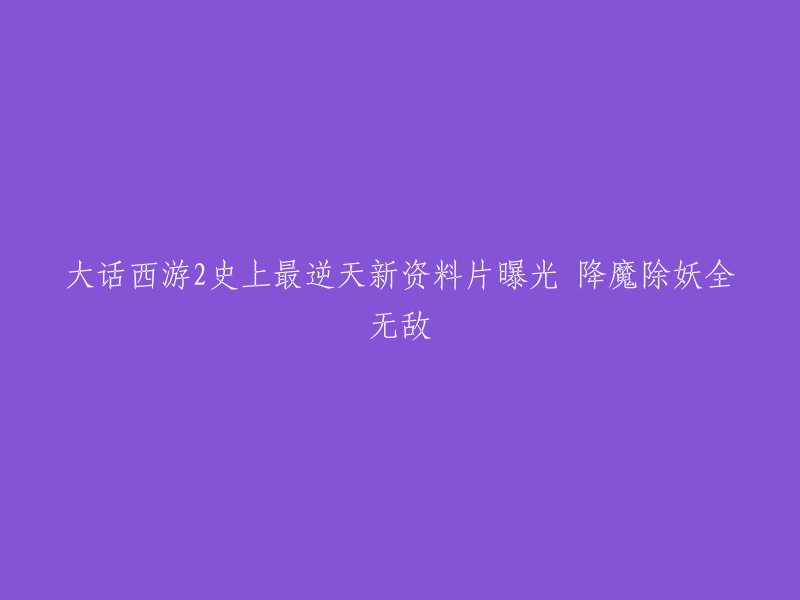 大话西游2史上最逆天新资料片曝光 降魔除妖全无敌